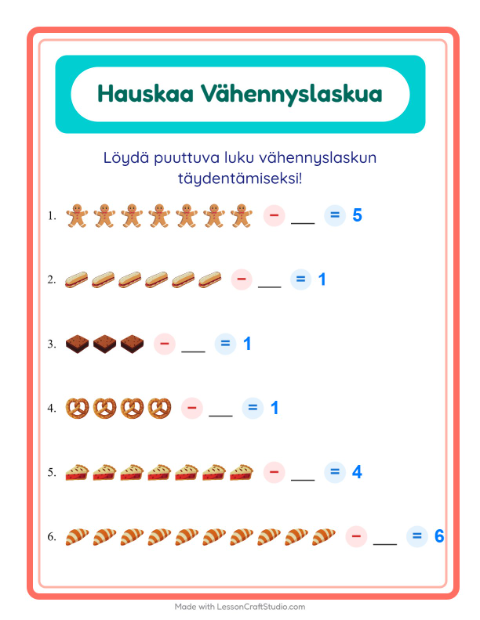 Hauskaa Vähennyslaskua

Löydä puuttuva luku vähennyslaskun täydentämiseksi!

1. − ___ = 5

2. − ___ = 1

3. − ___ = 1

4. − ___ = 1

5. − ___ = 4

6. − ___ = 6

Made with LessonCraftStudio.com